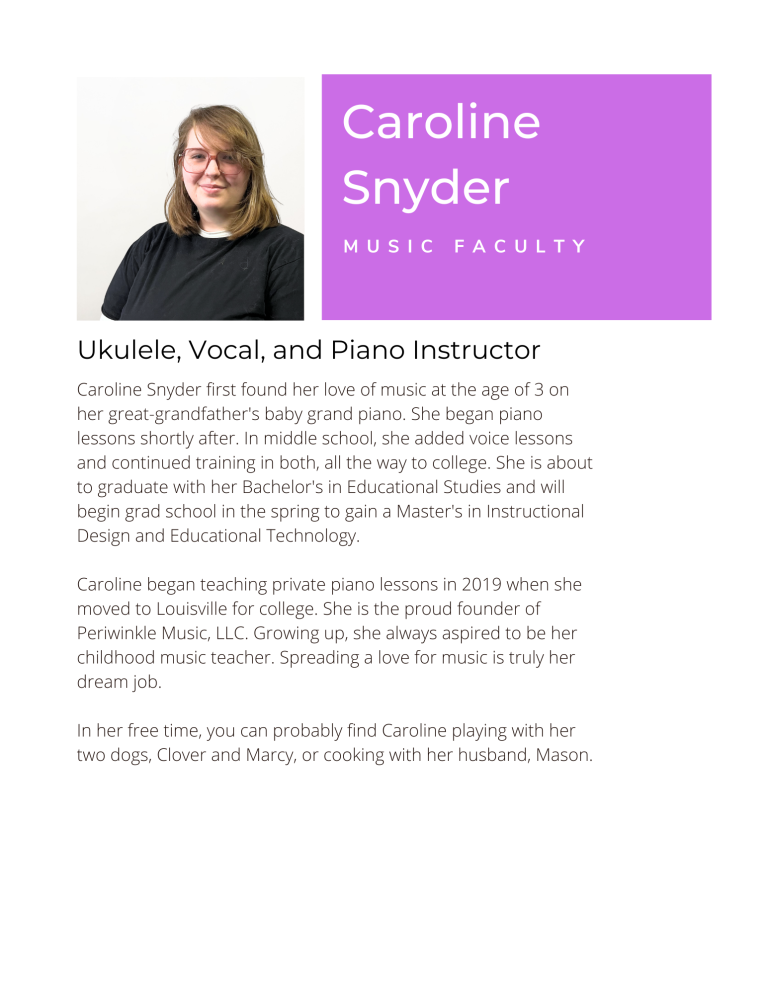 Caroline Snyder

MUSIC FACULTY

Ukulele, Vocal, and Piano Instructor

Caroline Snyder first found her love of music at the age of 3 on her great-grandfather's baby grand piano. She began piano lessons shortly after. In middle school, she added voice lessons and continued training in both, all the way to college. She is about to graduate with her Bachelor's in Educational Studies and will begin grad school in the spring to gain a Master's in Instructional Design and Educational Technology.

Caroline began teaching private piano lessons in 2019 when she moved to Louisville for college. She is the proud founder of Periwinkle Music, LLC. Growing up, she always aspired to be her childhood music teacher. Spreading a love for music is truly her dream job.

In her free time, you can probably find Caroline playing with her two dogs, Clover and Marcy, or cooking with her husband, Mason.